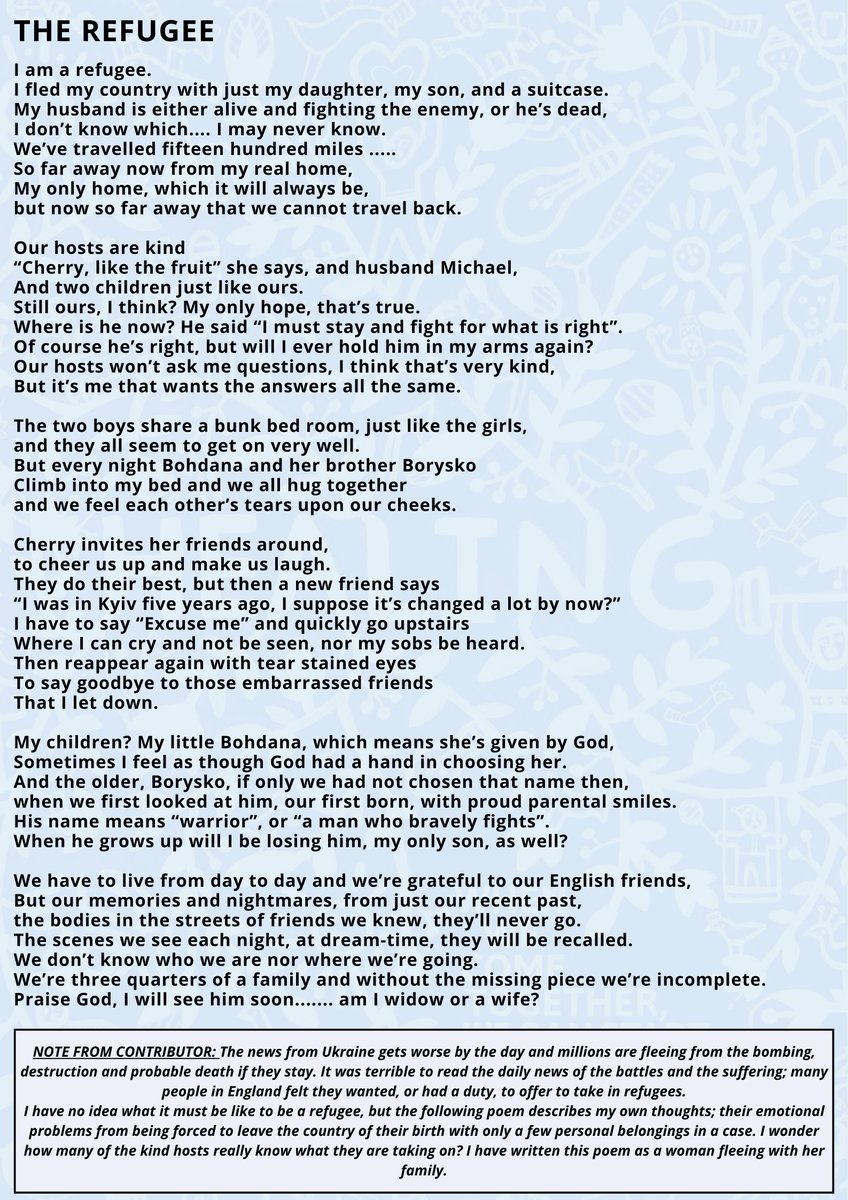 THE REFUGEE

I am a refugee.
I fled my country with just my daughter, my son, and a suitcase.
My husband is either alive and fighting the enemy, or he's dead,
I don't know which.... I may never know.
We've travelled fifteen hundred miles .....
So far away now from my real home,
My only home, which it will always be,
but now so far away that we cannot travel back.

Our hosts are kind
"Cherry, like the fruit" she says, and husband Michael,
And two children just like ours.
Still ours, I think? My only hope, that's true.
Where is he now? He said "I must stay and fight for what is right".
Of course he's right, but will I ever hold him in my arms again?
Our hosts won't ask me questions, I think that's very kind,
But it's me that wants the answers all the same.

The two boys share a bunk bed room, just like the girls,
and they all seem to get on very well.
But every night Bohdana and her brother Borysko
Climb into my bed and we all hug together
and we feel each other's tears upon our cheeks.

Cherry invites her friends around,
to cheer us up and make us laugh.
They do their best, but then a new friend says
"I was in Kyiv five years ago, I suppose it's changed a lot by now?"
I have to say "Excuse me" and quickly go upstairs
Where I can cry and not be seen, nor my sobs be heard.
Then reappear again with tear stained eyes
To say goodbye to those embarrassed friends
That I let down.

My children? My little Bohdana, which means she's given by God,
Sometimes I feel as though God had a hand in choosing her.
And the older, Borysko, if only we had not chosen that name then,
when we first looked at him, our first born, with proud parental smiles.
His name means "warrior", or "a man who bravely fights".
When he grows up will I be losing him, my only son, as well?

We have to live from day to day and we're grateful to our English friends,
But our memories and nightmares, from just our recent past,
the bodies in the streets of friends we knew, they'll never go.
The scenes we see each night, at dream-time, they will be recalled.
We don't know who we are nor where we're going.
We're three quarters of a family and without the missing piece we're incomplete.
Praise God, I will see him soon....... am I widow or a wife?

NOTE FROM CONTRIBUTOR: The news from Ukraine gets worse by the day and millions are fleeing from the bombing, destruction and probable death if they stay. It was terrible to read the daily news of the battles and the suffering; many people in England felt they wanted, or had a duty, to offer to take in refugees.
I have no idea what it must be like to be a refugee, but the following poem describes my own thoughts; their emotional problems from being forced to leave the country of their birth with only a few personal belongings in a case. I wonder how many of the kind hosts really know what they are taking on? I have written this poem as a woman fleeing with her family.